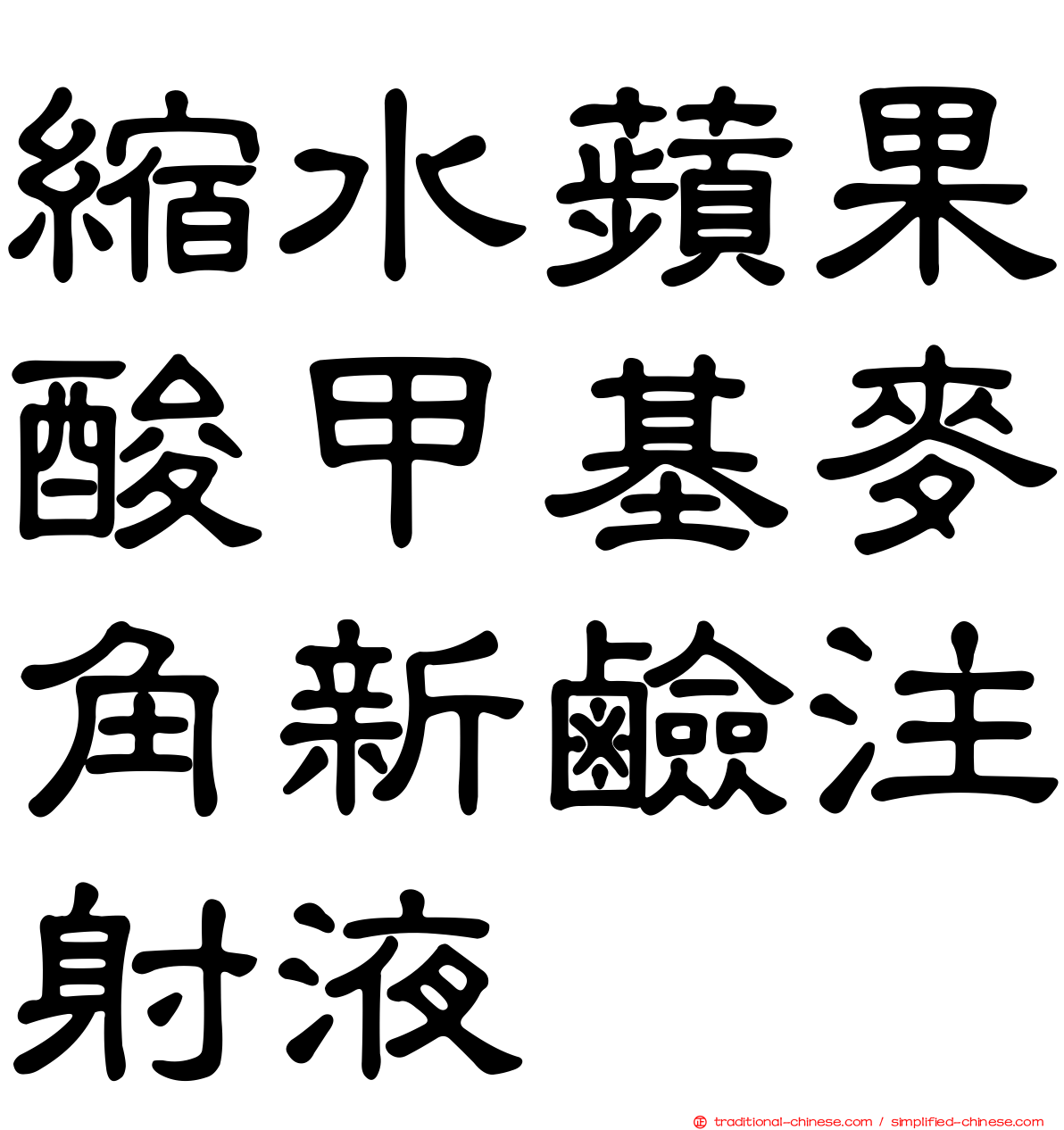 縮水蘋果酸甲基麥角新鹼注射液

traditional-chinese.com / simplified-chinese.com